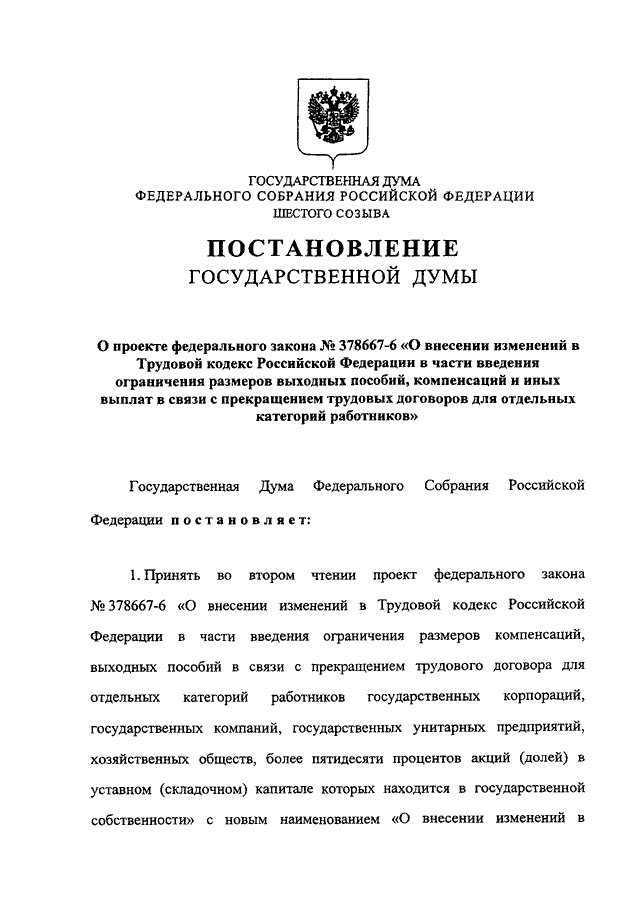 ГОСУДАРСТВЕННАЯ ДУМА
ФЕДЕРАЛЬНОГО СОБРАНИЯ РОССИЙСКОЙ ФЕДЕРАЦИИ
ШЕСТОГО СОЗЫВА

ПОСТАНОВЛЕНИЕ
ГОСУДАРСТВЕННОЙ ДУМЫ

О проекте федерального закона № 378667-6 «О внесении изменений в Трудовой кодекс Российской Федерации в части введения ограничения размеров выходных пособий, компенсаций и иных выплат в связи с прекращением трудовых договоров для отдельных категорий работников»

Государственная Дума Федерального Собрания Российской Федерации постановляет:

1. Принять во втором чтении проект федерального закона № 378667-6 «О внесении изменений в Трудовой кодекс Российской Федерации в части введения ограничения размеров компенсаций, выходных пособий в связи с прекращением трудового договора для отдельных категорий работников государственных корпораций, государственных компаний, государственных унитарных предприятий, хозяйственных обществ, более пятидесяти процентов акций (долей) в уставном (складочном) капитале которых находится в государственной собственности» с новым наименованием «О внесении изменений в